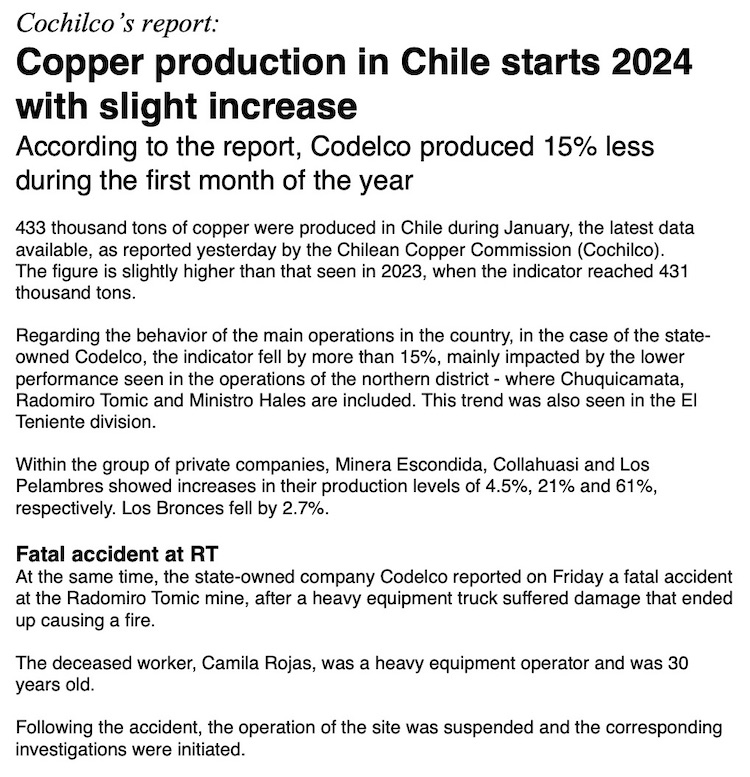 Cochilco's report:

Copper production in Chile starts 2024 with slight increase

According to the report, Codelco produced 15% less during the first month of the year

433 thousand tons of copper were produced in Chile during January, the latest data available, as reported yesterday by the Chilean Copper Commission (Cochilco). The figure is slightly higher than that seen in 2023, when the indicator reached 431 thousand tons.

Regarding the behavior of the main operations in the country, in the case of the state-owned Codelco, the indicator fell by more than 15%, mainly impacted by the lower performance seen in the operations of the northern district - where Chuquicamata, Radomiro Tomic and Ministro Hales are included. This trend was also seen in the El Teniente division.

Within the group of private companies, Minera Escondida, Collahuasi and Los Pelambres showed increases in their production levels of 4.5%, 21% and 61%, respectively. Los Bronces fell by 2.7%.

Fatal accident at RT

At the same time, the state-owned company Codelco reported on Friday a fatal accident at the Radomiro Tomic mine, after a heavy equipment truck suffered damage that ended up causing a fire.

The deceased worker, Camila Rojas, was a heavy equipment operator and was 30 years old.

Following the accident, the operation of the site was suspended and the corresponding investigations were initiated.